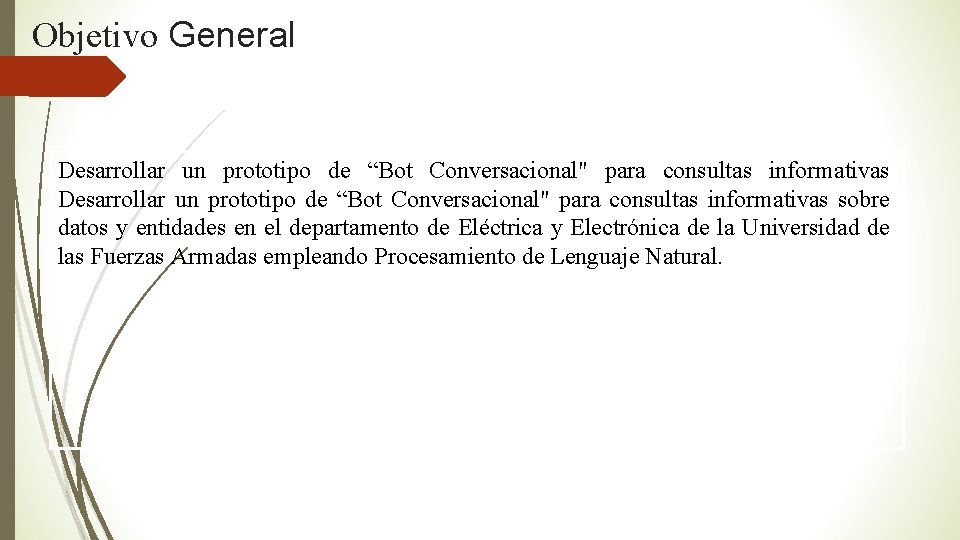 Objetivo General

Desarrollar un prototipo de “Bot Conversacional" para consultas informativas Desarrollar un prototipo de “Bot Conversacional" para consultas informativas sobre datos y entidades en el departamento de Eléctrica y Electrónica de la Universidad de las Fuerzas Armadas empleando Procesamiento de Lenguaje Natural.